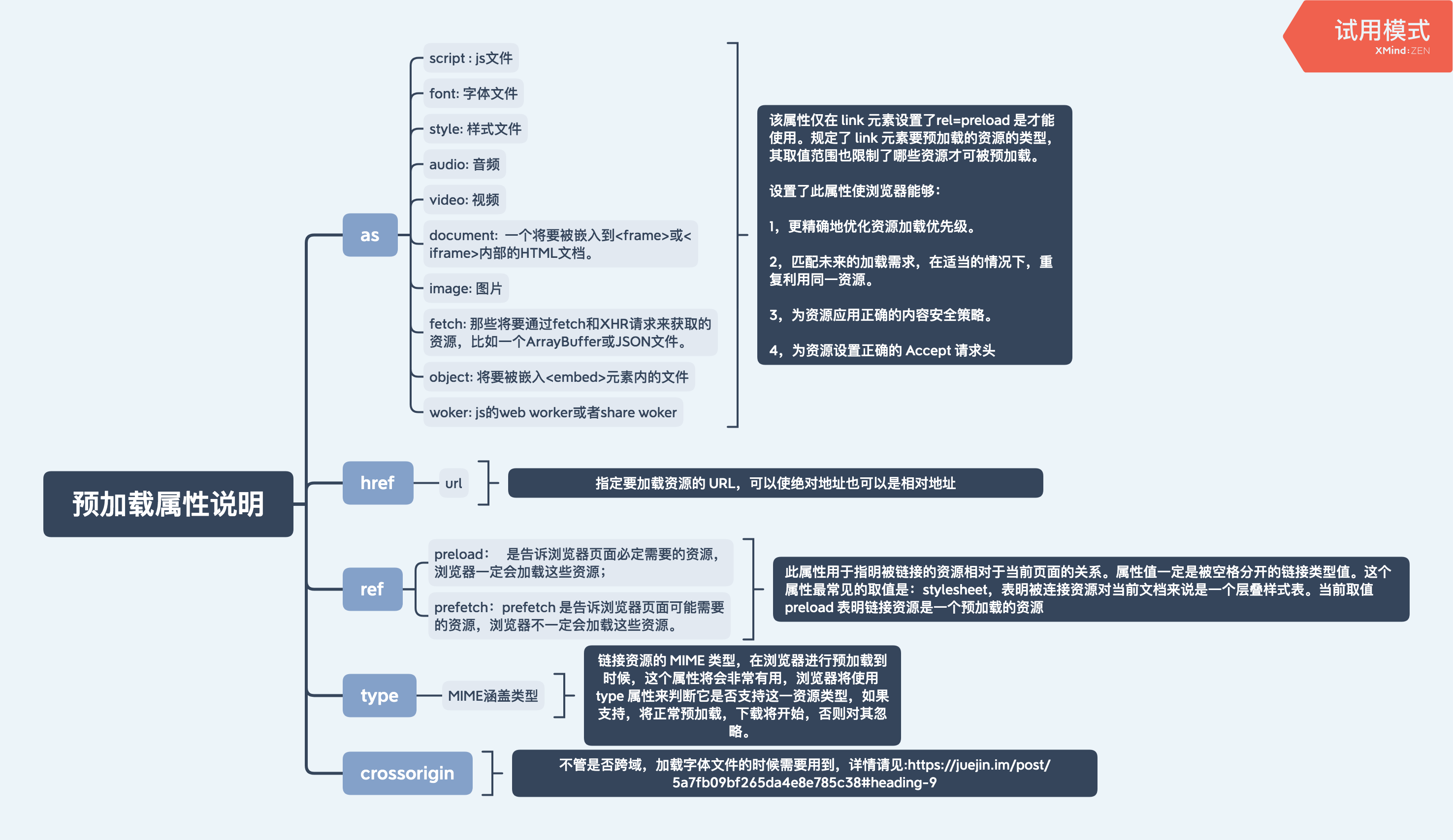 试用模式
XMind:ZEN

预加载属性说明

as

script : js文件

font: 字体文件

style: 样式文件

audio: 音频

video: 视频

document: 一个将要被嵌入到<frame>或<iframe>内部的HTML文档。

image: 图片

fetch: 那些将要通过fetch和XHR请求来获取的资源，比如一个ArrayBuffer或JSON文件。

object: 将要被嵌入<embed>元素内的文件

woker: js的web worker或者share woker

该属性仅在 link 元素设置了rel=preload 是才能使用。规定了 link 元素要预加载的资源的类型，其取值范围也限制了哪些资源才可被预加载。

设置了此属性使浏览器能够：

1，更精确地优化资源加载优先级。

2，匹配未来的加载需求，在适当的情况下，重复利用同一资源。

3，为资源应用正确的内容安全策略。

4，为资源设置正确的 Accept 请求头

href

url

指定要加载资源的 URL，可以使绝对地址也可以是相对地址

ref

preload： 是告诉浏览器页面必定需要的资源，浏览器一定会加载这些资源；

prefetch：prefetch 是告诉浏览器页面可能需要的资源，浏览器不一定会加载这些资源。

此属性用于指明被链接的资源相对于当前页面的关系。属性值一定是被空格分开的链接类型值。这个属性最常见的取值是：stylesheet，表明被连接资源对当前文档来说是一个层叠样式表。当前取值 preload 表明链接资源是一个预加载的资源

type

MIME涵盖类型

链接资源的 MIME 类型，在浏览器进行预加载到时候，这个属性将会非常有用，浏览器将使用 type 属性来判断它是否支持这一资源类型，如果支持，将正常预加载，下载将开始，否则对其忽略。

crossorigin

不管是否跨域，加载字体文件的时候需要用到，详情请见:https://juejin.im/post/5a7fb09bf265da4e8e785c38#heading-9